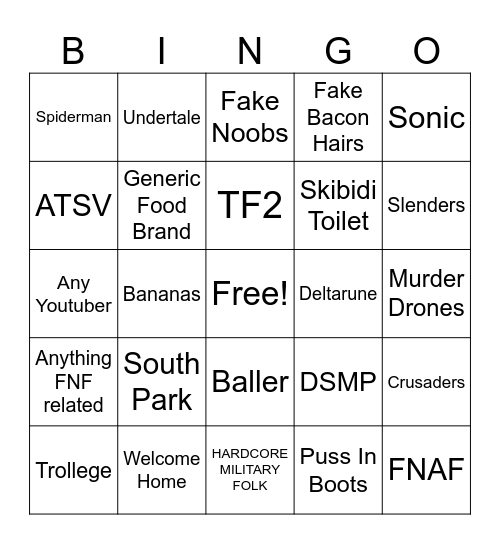 | B | I | N | G | O |
|---|---|---|---|---|
| Spiderman | Undertale | Fake Noobs | Fake Bacon Hairs | Sonic |
| ATSV | Generic Food Brand | TF2 | Skibidi Toilet | Slenders |
| Any Youtuber | Bananas | Free! | Deltarune | Murder Drones |
| Anything FNF related | South Park | Baller | DSMP | Crusaders |
| Trollege | Welcome Home | HARDCORE MILITARY FOLK | Puss In Boots | FNAF |